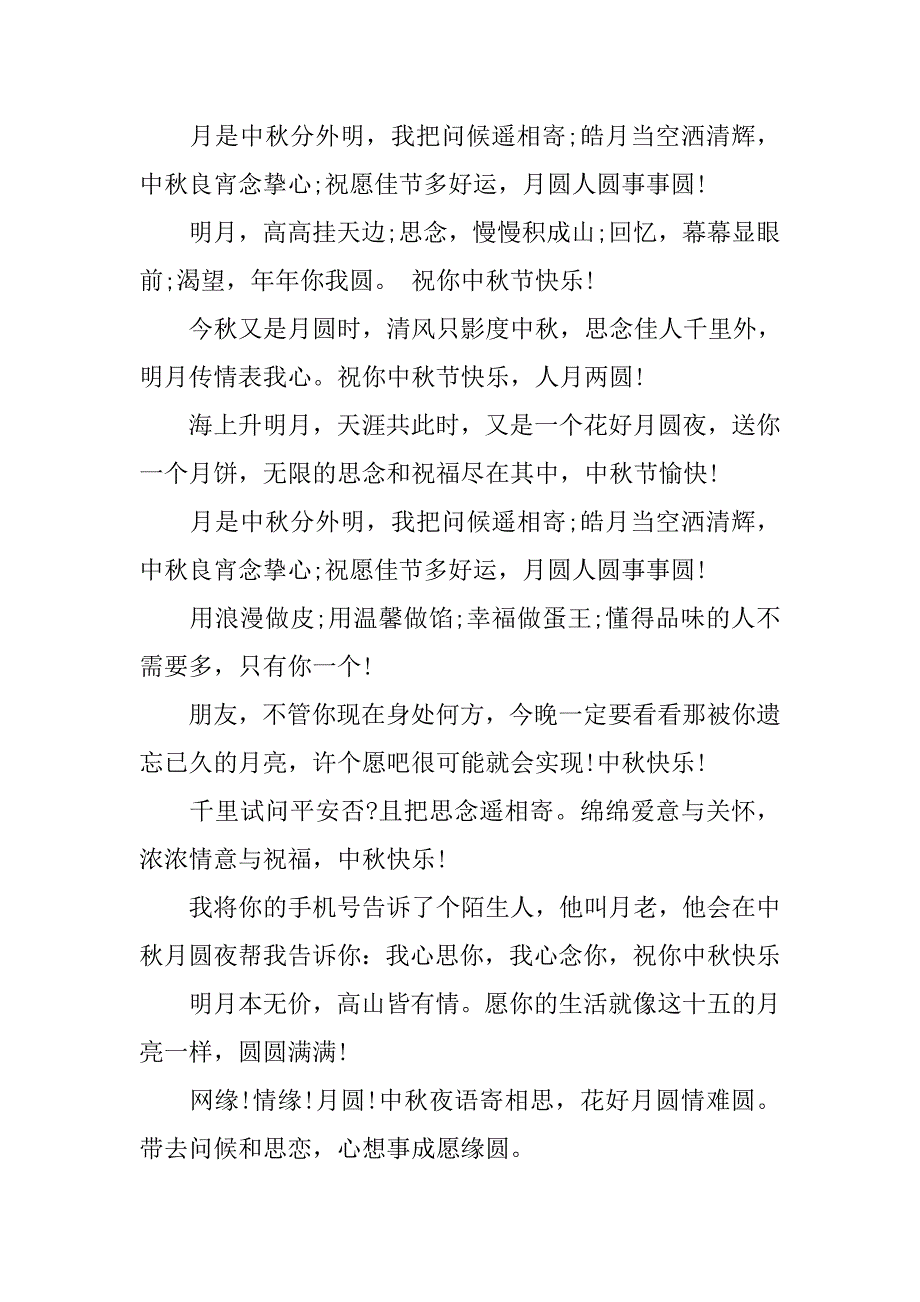 月是中秋分外明，我把问候遥相寄;皓月当空洒清辉，中秋良宵念挚心;祝愿佳节多好运，月圆人圆事事圆!

明月，高高挂天边;思念，慢慢积成山;回忆，幕幕显眼前;渴望，年年你我圆。 祝你中秋节快乐!

今秋又是月圆时，清风只影度中秋，思念佳人千里外，明月传情表我心。祝你中秋节快乐，人月两圆!

海上升明月，天涯共此时，又是一个花好月圆夜，送你一个月饼，无限的思念和祝福尽在其中，中秋节愉快!

月是中秋分外明，我把问候遥相寄;皓月当空洒清辉，中秋良宵念挚心;祝愿佳节多好运，月圆人圆事事圆!

用浪漫做皮;用温馨做馅;幸福做蛋王;懂得品味的人不需要多，只有你一个!

朋友，不管你现在身处何方，今晚一定要看看那被你遗忘已久的月亮，许个愿吧很可能就会实现!中秋快乐!

千里试问平安否?且把思念遥相寄。绵绵爱意与关怀，浓浓情意与祝福，中秋快乐!

我将你的手机号告诉了个陌生人，他叫月老，他会在中秋月圆夜帮我告诉你：我心思你，我心念你，祝你中秋快乐

明月本无价，高山皆有情。愿你的生活就像这十五的月亮一样，圆圆满满!

网缘!情缘!月圆!中秋夜语寄相思，花好月圆情难圆。带去问候和思恋，心想事成愿缘圆。